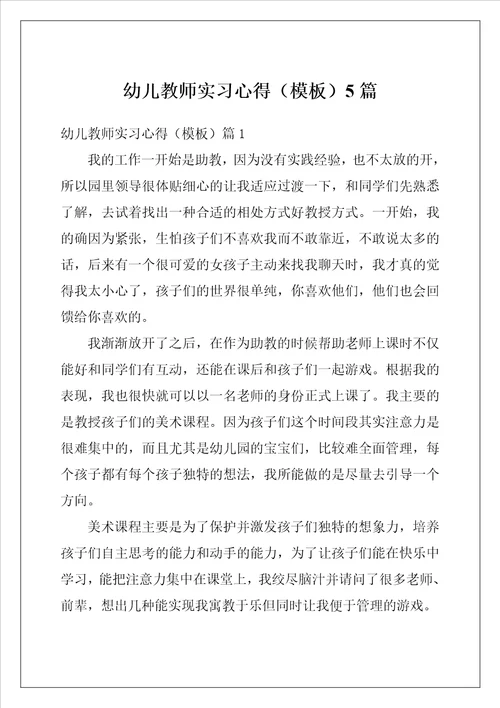 幼儿教师实习心得（模板）5篇

幼儿教师实习心得（模板）篇1

我的工作一开始是助教，因为没有实践经验，也不太放的开，所以园里领导很体贴细心的让我适应过渡一下，和同学们先熟悉了解，去试着找出一种合适的相处方式好教授方式。一开始，我的确因为紧张，生怕孩子们不喜欢我而不敢靠近，不敢说太多的话，后来有一个很可爱的女孩子主动来找我聊天时，我才真的觉得我太小心了，孩子们的世界很单纯，你喜欢他们，他们也会回馈给你喜欢的。

我渐渐放开了之后，在作为助教的时候帮助老师上课时不仅能好和同学们有互动，还能在课后和孩子们一起游戏。根据我的表现，我也很快就可以以一名老师的身份正式上课了。我主要的是教授孩子们的美术课程。因为孩子们这个时间段其实注意力是很难集中的，而且尤其是幼儿园的宝宝们，比较难全面管理，每个孩子都有每个孩子独特的想法，我所能做的是尽量去引导一个方向。

美术课程主要是为了保护并激发孩子们独特的想象力，培养孩子们自主思考的能力和动手的能力，为了让孩子们能在快乐中学习，能把注意力集中在课堂上，我绞尽脑汁并请问了很多老师、前辈，想出几种能实现我寓教于乐但同时让我便于管理的游戏。